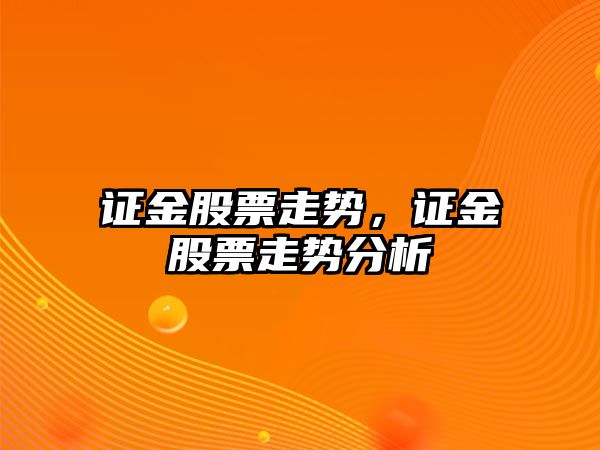 证金股票走势，证金股票走势分析